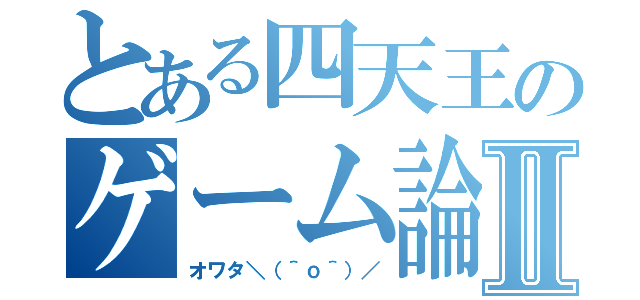 とある四天王のゲーム論Ⅱ

オワタ＼（＾o＾）／